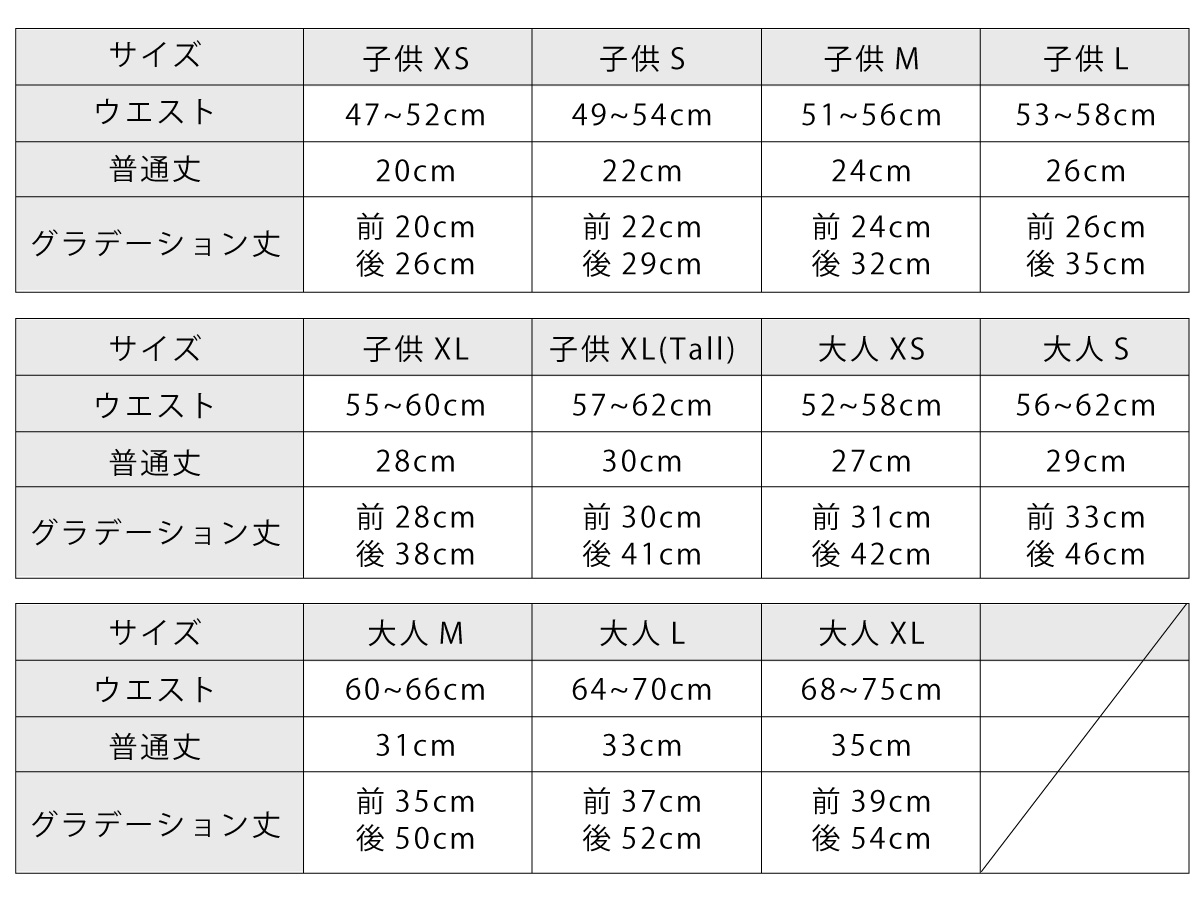 | サイズ | 子供 XS | 子供 S | 子供 M | 子供 L |
|---|---|---|---|---|
| ウエスト | 47~52cm | 49~54cm | 51~56cm | 53~58cm |
| 普通丈 | 20cm | 22cm | 24cm | 26cm |
| グラデーション丈 | 前 20cm 後 26cm | 前 22cm 後 29cm | 前 24cm 後 32cm | 前 26cm 後 35cm |

| サイズ | 子供 XL | 子供 XL(Tall) | 大人 XS | 大人 S |
|---|---|---|---|---|
| ウエスト | 55~60cm | 57~62cm | 52~58cm | 56~62cm |
| 普通丈 | 28cm | 30cm | 27cm | 29cm |
| グラデーション丈 | 前 28cm 後 38cm | 前 30cm 後 41cm | 前 31cm 後 42cm | 前 33cm 後 46cm |

| サイズ | 大人 M | 大人 L | 大人 XL | |
|---|---|---|---|---|
| ウエスト | 60~66cm | 64~70cm | 68~75cm | |
| 普通丈 | 31cm | 33cm | 35cm | |
| グラデーション丈 | 前 35cm 後 50cm | 前 37cm 後 52cm | 前 39cm 後 54cm | |